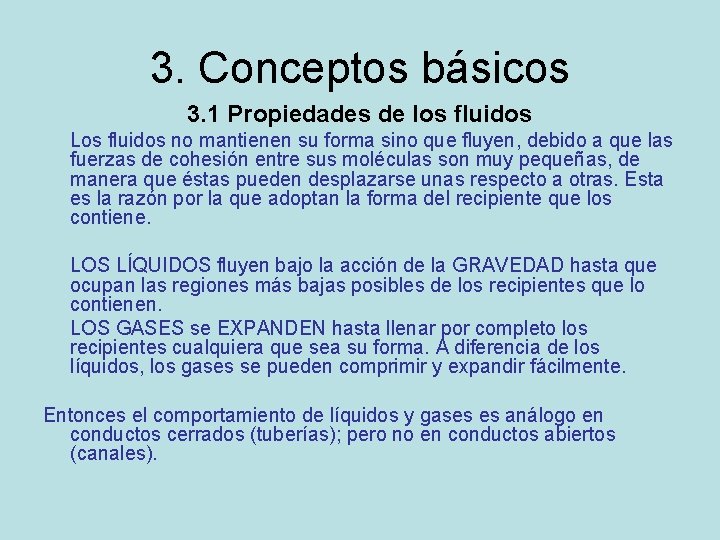 3. Conceptos básicos

3.1 Propiedades de los fluidos

Los fluidos no mantienen su forma sino que fluyen, debido a que las fuerzas de cohesión entre sus moléculas son muy pequeñas, de manera que éstas pueden desplazarse unas respecto a otras. Esta es la razón por la que adoptan la forma del recipiente que los contiene.

LOS LÍQUIDOS fluyen bajo la acción de la GRAVEDAD hasta que ocupan las regiones más bajas posibles de los recipientes que lo contienen.

LOS GASES se EXPANDEN hasta llenar por completo los recipientes cualquiera que sea su forma. A diferencia de los líquidos, los gases se pueden comprimir y expandir fácilmente.

Entonces el comportamiento de líquidos y gases es análogo en conductos cerrados (tuberías); pero no en conductos abiertos (canales).